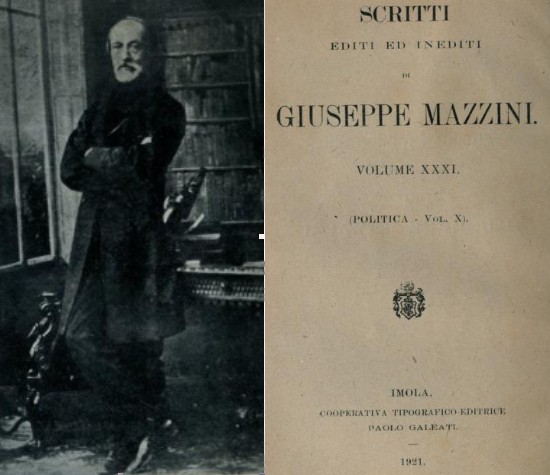 SCRITTI

EDITI ED INEDITI

DI

GIUSEPPE MAZZINI.

VOLUME XXXI.

(POLITICA - VOL. X).

IMOLA.
COOPERATIVA TIPOGRAFICO-EDITRICE
PAOLO GALEATI.

1921.